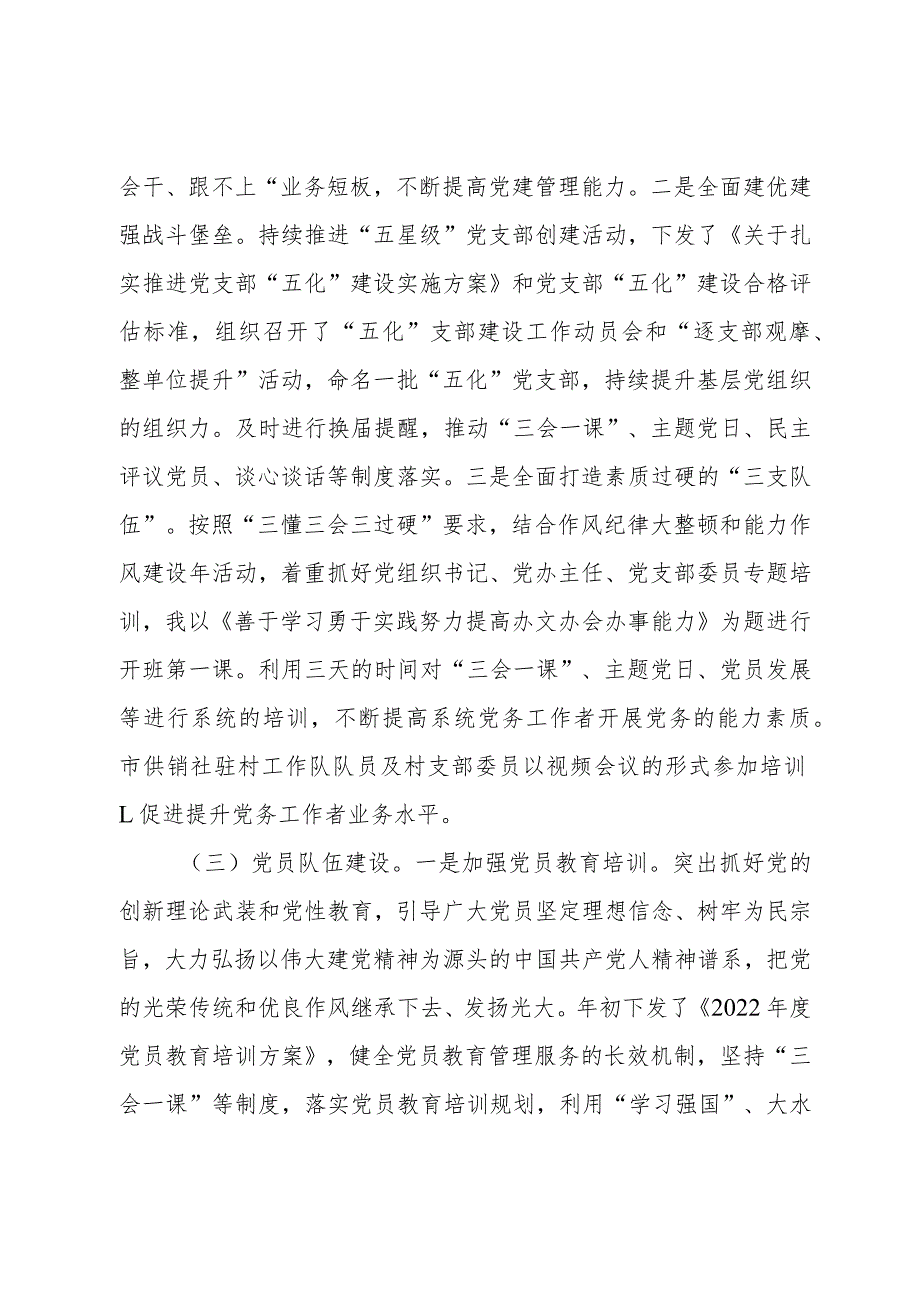 会干、跟不上“业务短板，不断提高党建管理能力。二是全面建优建强战斗堡垒。持续推进“五星级”党支部创建活动，下发了《关于扎实推进党支部“五化”建设实施方案》和党支部“五化”建设合格评估标准，组织召开了“五化”支部建设工作动员会和“逐支部观摩、整单位提升”活动，命名一批“五化”党支部，持续提升基层党组织的组织力。及时进行换届提醒，推动“三会一课”、主题党日、民主评议党员、谈心谈话等制度落实。三是全面打造素质过硬的“三支队伍”。按照“三懂三会三过硬”要求，结合作风纪律大整顿和能力作风建设年活动，着重抓好党组织书记、党办主任、党支部委员专题培训，我以《善于学习勇于实践努力提高办文办会办事能力》为题进行开班第一课。利用三天的时间对“三会一课”、主题党日、党员发展等进行系统的培训，不断提高系统党务工作者开展党务的能力素质。市供销社驻村工作队队员及村支部委员以视频会议的形式参加培训L促进提升党务工作者业务水平。

（三）党员队伍建设。一是加强党员教育培训。突出抓好党的创新理论武装和党性教育，引导广大党员坚定理想信念、树牢为民宗旨，大力弘扬以伟大建党精神为源头的中国共产党人精神谱系，把党的光荣传统和优良作风继承下去、发扬光大。年初下发了《2022年度党员教育培训方案》，健全党员教育管理服务的长效机制，坚持“三会一课”等制度，落实党员教育培训规划，利用“学习强国”、大水